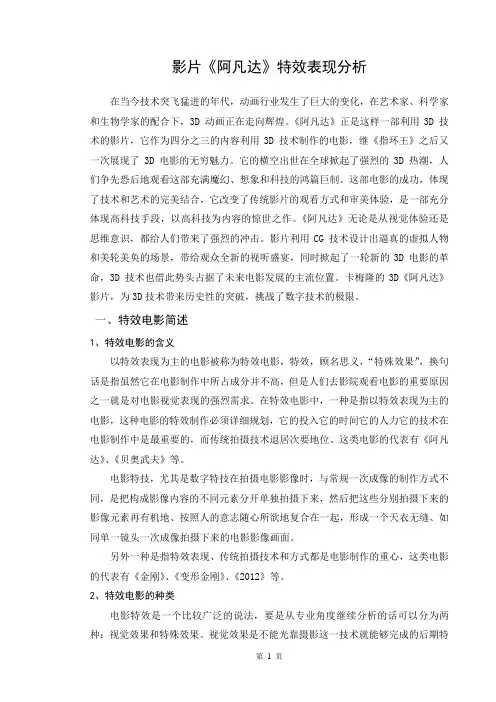 影片《阿凡达》特效表现分析

在当今技术突飞猛进的年代，动画行业发生了巨大的变化，在艺术家、科学家和生物学家的配合下，3D 动画正在走向辉煌。《阿凡达》正是这样一部利用 3D 技术的影片，它作为四分之三的内容利用 3D 技术制作的电影，继《指环王》之后又一次展现了 3D 电影的无穷魅力。它的横空出世在全球掀起了强烈的 3D 热潮，人们争先恐后地观看这部充满魔幻、想象和科技的鸿篇巨制。这部电影的成功，体现了技术和艺术的完美结合，它改变了传统影片的观看方式和审美体验，是一部充分体现高科技手段，以高科技为内容的惊世之作。《阿凡达》无论是从视觉体验还是思维意识，都给人们带来了强烈的冲击。影片利用 CG 技术设计出逼真的虚拟人物和美轮美奂的场景，带给观众全新的视听盛宴，同时掀起了一轮新的 3D 电影的革命，3D 技术也借此势头占据了未来电影发展的主流位置。卡梅隆的 3D《阿凡达》影片，为 3D 技术带来历史性的突破，挑战了数字技术的极限。

一、特效电影简述

1、特效电影的含义

以特效表现为主的电影被称为特效电影，特效，顾名思义，“特殊效果”，换句话是指虽然它在电影制作中所占成分并不高，但是人们去影院观看电影的重要原因之一就是对电影视觉表现的强烈需求。在特效电影中，一种是指以特效表现为主的电影，这种电影的特效制作必须详细规划，它的投入它的时间它的人力它的技术在电影制作中是最重要的，而传统拍摄技术退居次要地位。这类电影的代表有《阿凡达》、《贝奥武夫》等。

电影特技，尤其是数字特技在拍摄电影影像时，与常规一次成像的制作方式不同，是把构成影像内容的不同元素分开单独拍摄下来，然后把这些分别拍摄下来的影像元素再有机地、按照人的意志随心所欲地复合在一起，形成一个天衣无缝、如同单一镜头一次成像拍摄下来的电影影像画面。

另外一种是指特效表现、传统拍摄技术和方式都是电影制作的重心，这类电影的代表有《金刚》、《变形金刚》、《2012》等。

2、特效电影的种类

电影特效是一个比较广泛的说法，要是从专业角度继续分析的话可以分为两种：视觉效果和特殊效果。视觉效果是不能光靠摄影这一技术就能够完成的后期特

第 1 页